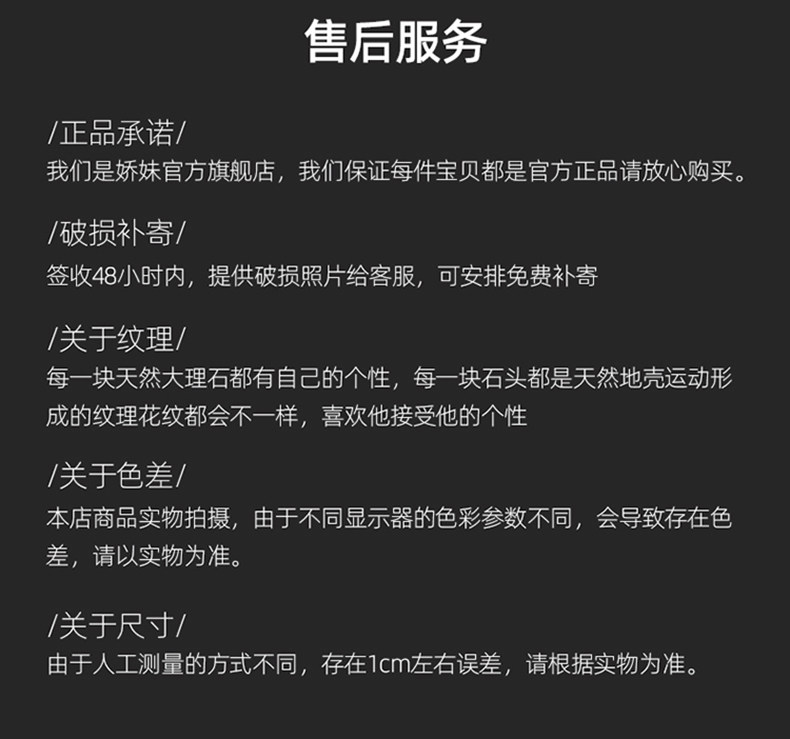 售后服务

/正品承诺/
我们是娇妹官方旗舰店，我们保证每件宝贝都是官方正品请放心购买。

/破损补寄/
签收48小时内，提供破损照片给客服，可安排免费补寄

/关于纹理/
每一块天然大理石都有自己的个性，每一块石头都是天然地壳运动形成的纹理花纹都会不一样，喜欢他接受他的个性

/关于色差/
本店商品实物拍摄，由于不同显示器的色彩参数不同，会导致存在色差，请以实物为准。

/关于尺寸/
由于人工测量的方式不同，存在1cm左右误差，请根据实物为准。